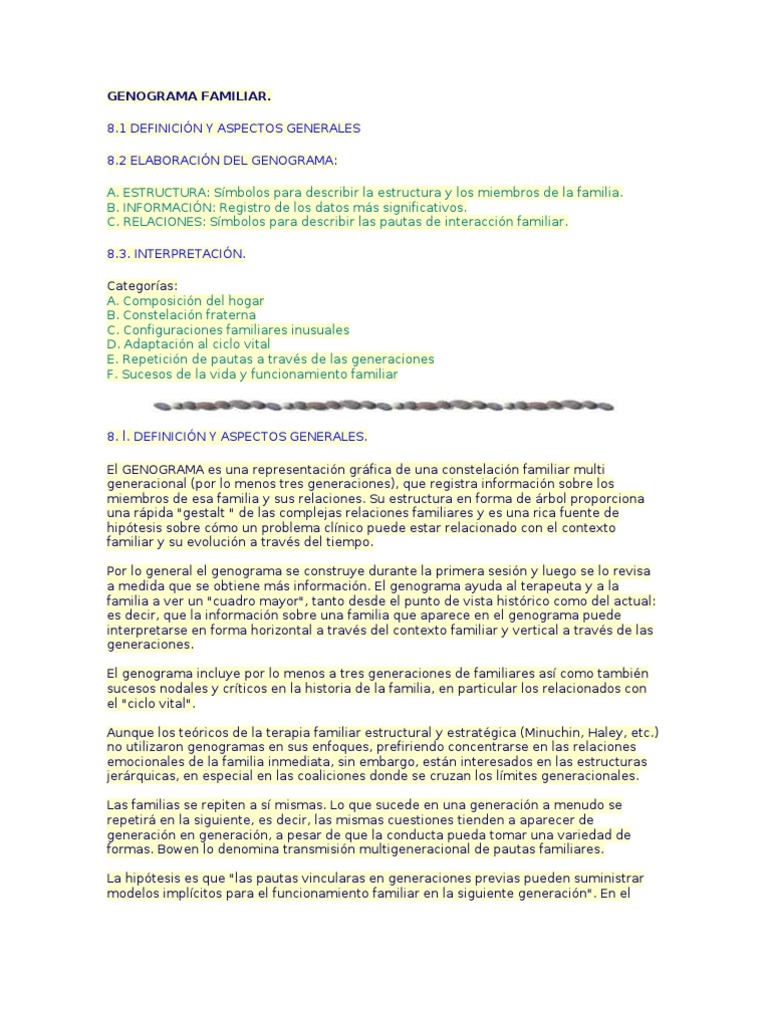 GENOGRAMA FAMILIAR.

8.1 DEFINICIÓN Y ASPECTOS GENERALES

8.2 ELABORACIÓN DEL GENOGRAMA:

A. ESTRUCTURA: Símbolos para describir la estructura y los miembros de la familia.
B. INFORMACIÓN: Registro de los datos más significativos.
C. RELACIONES: Símbolos para describir las pautas de interacción familiar.

8.3. INTERPRETACIÓN.

Categorías:
A. Composición del hogar
B. Constelación fraterna
C. Configuraciones familiares inusuales
D. Adaptación al ciclo vital
E. Repetición de pautas a través de las generaciones
F. Sucesos de la vida y funcionamiento familiar

8. l. DEFINICIÓN Y ASPECTOS GENERALES.

El GENOGRAMA es una representación gráfica de una constelación familiar multi generacional (por lo menos tres generaciones), que registra información sobre los miembros de esa familia y sus relaciones. Su estructura en forma de árbol proporciona una rápida "gestalt " de las complejas relaciones familiares y es una rica fuente de hipótesis sobre cómo un problema clínico puede estar relacionado con el contexto familiar y su evolución a través del tiempo.

Por lo general el genograma se construye durante la primera sesión y luego se lo revisa a medida que se obtiene más información. El genograma ayuda al terapeuta y a la familia a ver un "cuadro mayor", tanto desde el punto de vista histórico como del actual: es decir, que la información sobre una familia que aparece en el genograma puede interpretarse en forma horizontal a través del contexto familiar y vertical a través de las generaciones.

El genograma incluye por lo menos a tres generaciones de familiares así como también sucesos nodales y críticos en la historia de la familia, en particular los relacionados con el "ciclo vital".

Aunque los teóricos de la terapia familiar estructural y estratégica (Minuchin, Haley, etc.) no utilizaron genogramas en sus enfoques, prefiriendo concentrarse en las relaciones emocionales de la familia inmediata, sin embargo, están interesados en las estructuras jerárquicas, en especial en las coaliciones donde se cruzan los límites generacionales.

Las familias se repiten a sí mismas. Lo que sucede en una generación a menudo se repetirá en la siguiente, es decir, las mismas cuestiones tienden a aparecer de generación en generación, a pesar de que la conducta pueda tomar una variedad de formas. Bowen lo denomina transmisión multigeneracional de pautas familiares.

La hipótesis es que "las pautas vinculares en generaciones previas pueden suministrar modelos implícitos para el funcionamiento familiar en la siguiente generación". En el